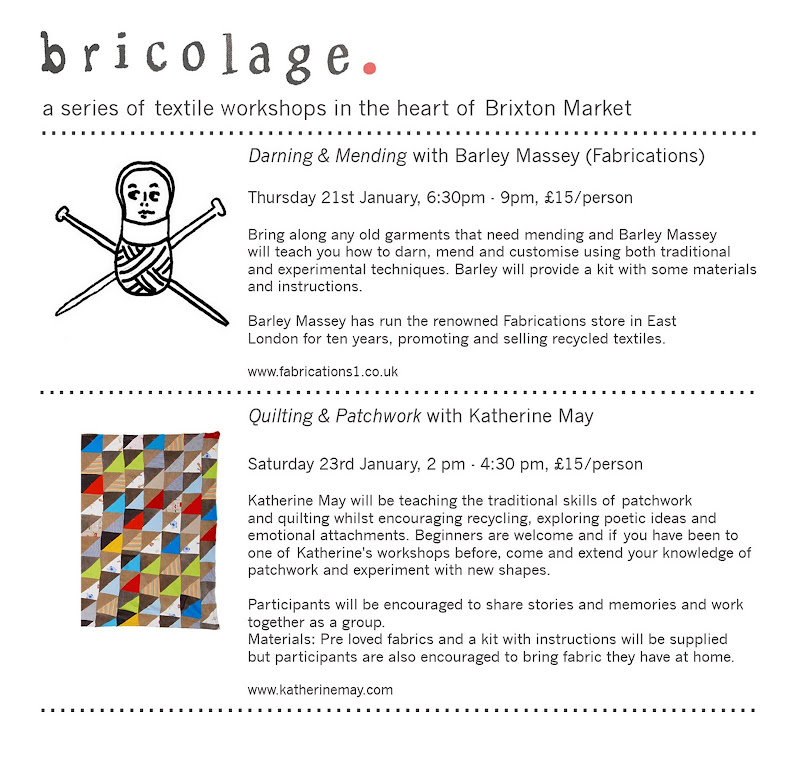 bricolage.

a series of textile workshops in the heart of Brixton Market

Darning & Mending with Barley Massey (Fabrications)

Thursday 21st January, 6:30pm - 9pm, £15/person

Bring along any old garments that need mending and Barley Massey will teach you how to darn, mend and customise using both traditional and experimental techniques. Barley will provide a kit with some materials and instructions.

Barley Massey has run the renowned Fabrications store in East London for ten years, promoting and selling recycled textiles.

www.fabrications1.co.uk

Quilting & Patchwork with Katherine May

Saturday 23rd January, 2 pm - 4:30 pm, £15/person

Katherine May will be teaching the traditional skills of patchwork and quilting whilst encouraging recycling, exploring poetic ideas and emotional attachments. Beginners are welcome and if you have been to one of Katherine's workshops before, come and extend your knowledge of patchwork and experiment with new shapes.

Participants will be encouraged to share stories and memories and work together as a group.
Materials: Pre loved fabrics and a kit with instructions will be supplied but participants are also encouraged to bring fabric they have at home.

www.katherinemay.com